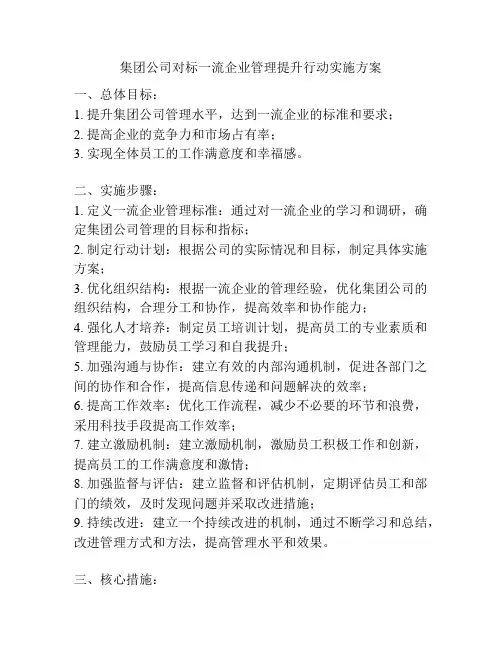 集团公司对标一流企业管理提升行动实施方案

一、总体目标：
1. 提升集团公司管理水平，达到一流企业的标准和要求；
2. 提高企业的竞争力和市场占有率；
3. 实现全体员工的工作满意度和幸福感。

二、实施步骤：
1. 定义一流企业管理标准：通过对一流企业的学习和调研，确定集团公司管理的目标和指标；
2. 制定行动计划：根据公司的实际情况和目标，制定具体实施方案；
3. 优化组织结构：根据一流企业的管理经验，优化集团公司的组织结构，合理分工和协作，提高效率和协作能力；
4. 强化人才培养：制定员工培训计划，提高员工的专业素质和管理能力，鼓励员工学习和自我提升；
5. 加强沟通与协作：建立有效的内部沟通机制，促进各部门之间的协作和合作，提高信息传递和问题解决的效率；
6. 提高工作效率：优化工作流程，减少不必要的环节和浪费，采用科技手段提高工作效率；
7. 建立激励机制：建立激励机制，激励员工积极工作和创新，提高员工的工作满意度和激情；
8. 加强监督与评估：建立监督和评估机制，定期评估员工和部门的绩效，及时发现问题并采取改进措施；
9. 持续改进：建立一个持续改进的机制，通过不断学习和总结，改进管理方式和方法，提高管理水平和效果。

三、核心措施：